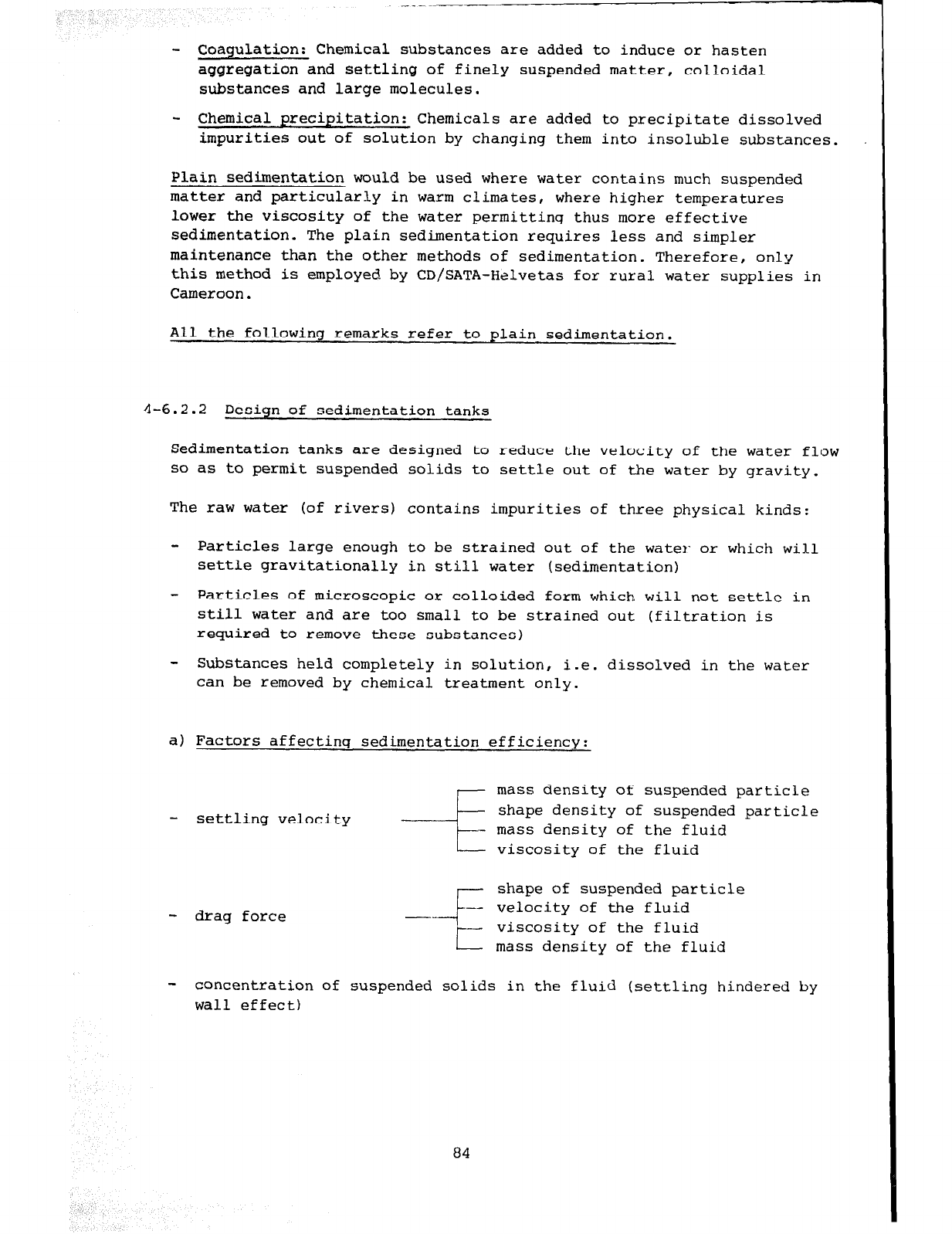 - Coagulation: Chemical substances are added to induce or hasten aggregation and settling of finely suspended matter, colloidal substances and large molecules.

- Chemical precipitation: Chemicals are added to precipitate dissolved impurities out of solution by changing them into insoluble substances.

Plain sedimentation would be used where water contains much suspended matter and particularly in warm climates, where higher temperatures lower the viscosity of the water permitting thus more effective sedimentation. The plain sedimentation requires less and simpler maintenance than the other methods of sedimentation. Therefore, only this method is employed by CD/SATA-Helvetas for rural water supplies in Cameroon.

All the following remarks refer to plain sedimentation.

4-6.2.2 Design of sedimentation tanks

Sedimentation tanks are designed to reduce the velocity of the water flow so as to permit suspended solids to settle out of the water by gravity.

The raw water (of rivers) contains impurities of three physical kinds:

- Particles large enough to be strained out of the water or which will settle gravitationally in still water (sedimentation)

- Particles of microscopic or colloided form which will not settle in still water and are too small to be strained out (filtration is required to remove these substances)

- Substances held completely in solution, i.e. dissolved in the water can be removed by chemical treatment only.

a) Factors affecting sedimentation efficiency:

- settling velocity
mass density of suspended particle
shape density of suspended particle
mass density of the fluid
viscosity of the fluid

- drag force
shape of suspended particle
velocity of the fluid
viscosity of the fluid
mass density of the fluid

- concentration of suspended solids in the fluid (settling hindered by wall effect)

84